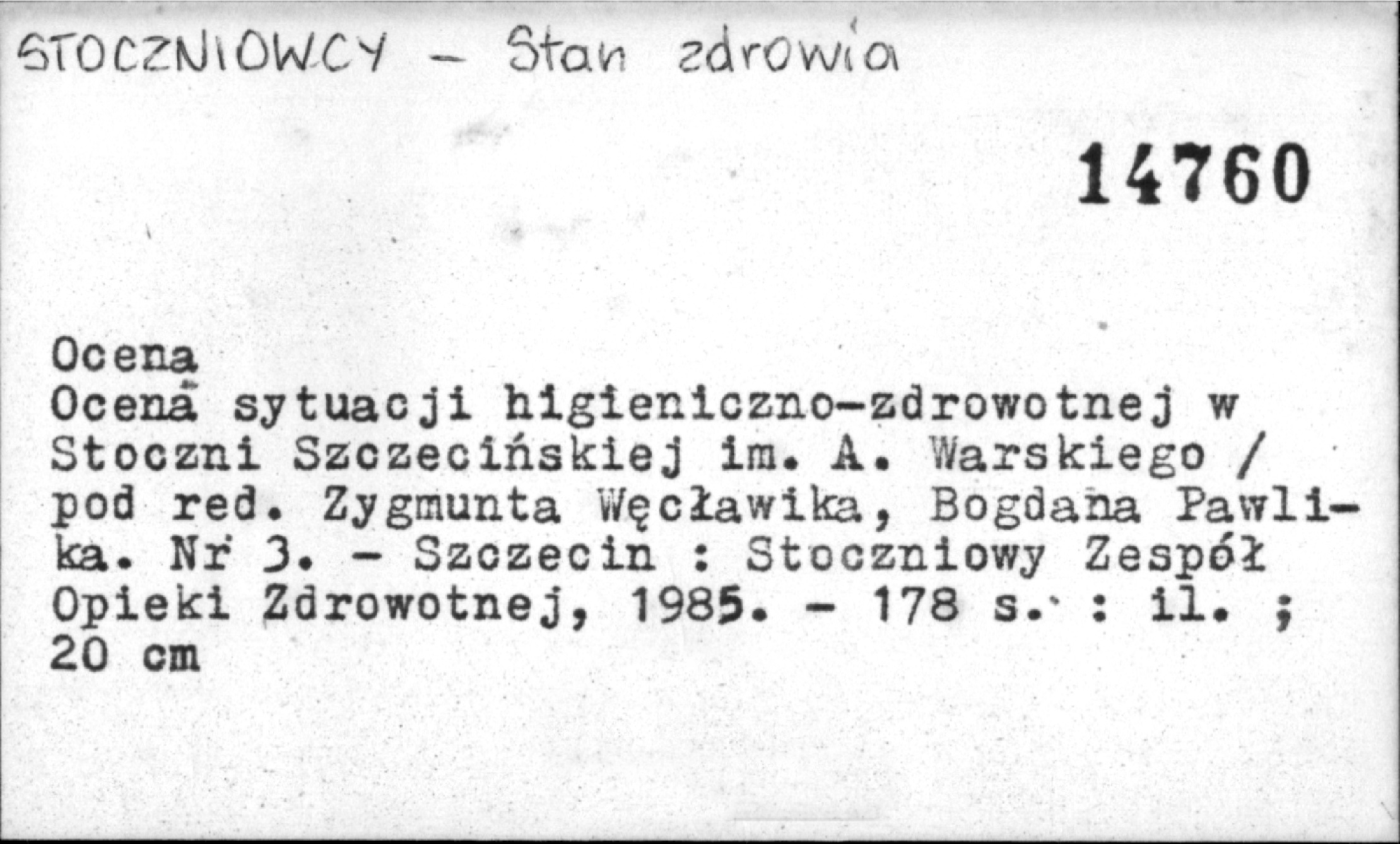 STOCZNIOWCY - Stan zdrowia

14760

Ocena

Ocena sytuacji higieniczno-zdrowotnej w Stoczni Szczecińskiej im. A. Warskiego / pod red. Zygmunta Węcławika, Bogdana Pawlika. Nr 3. - Szczecin : Stoczniowy Zespół Opieki Zdrowotnej, 1985. - 178 s. : il. ; 20 cm